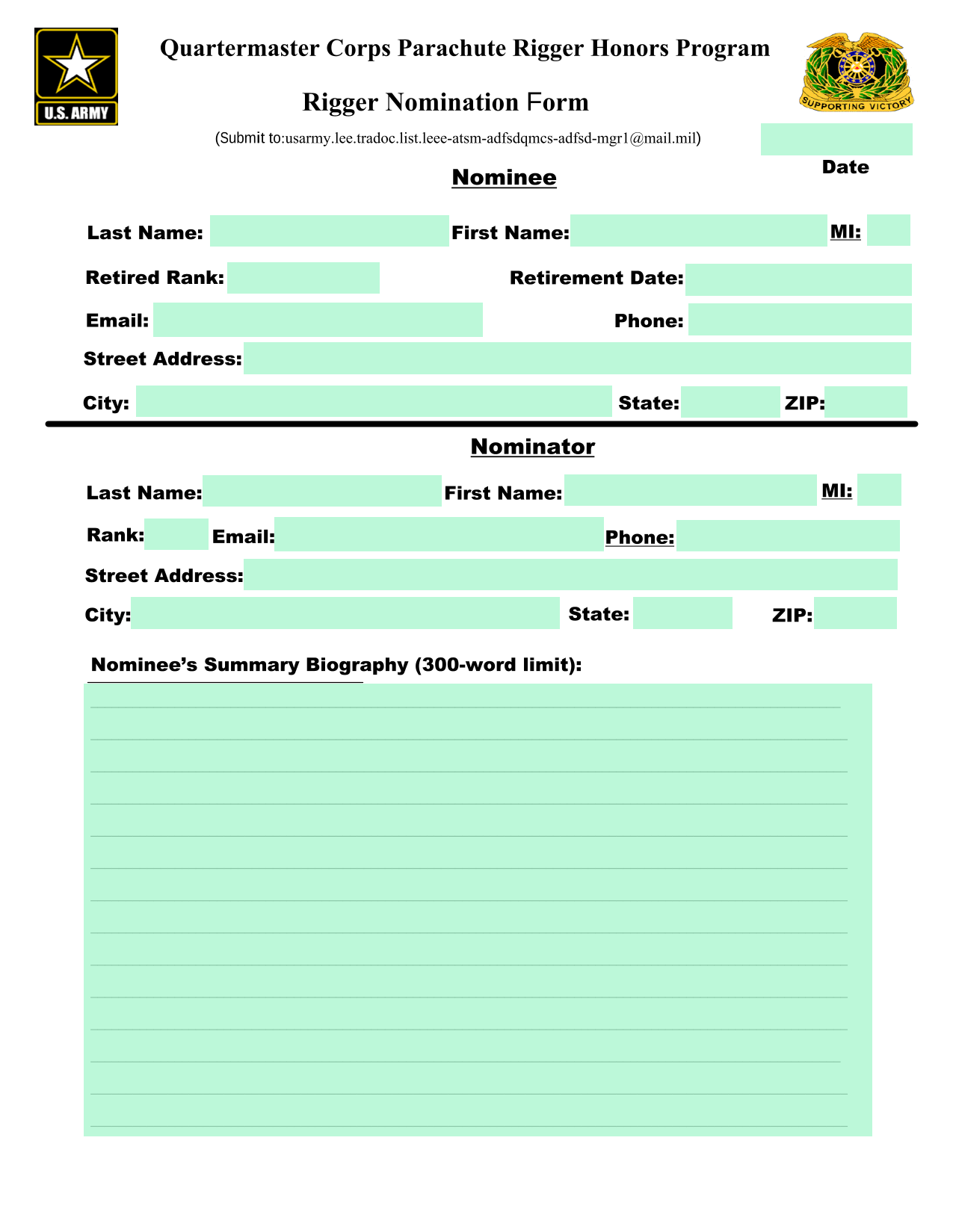 U.S. ARMY

Quartermaster Corps Parachute Rigger Honors Program

SUPPORTING VICTORY

Rigger Nomination Form

(Submit to:usarmy.lee.tradoc.list.leee-atsm-adfsdqmcs-adfsd-mgr1@mail.mil)

Date

Nominee

Last Name: First Name: MI:

Retired Rank: Retirement Date:

Email: Phone:

Street Address:

City: State: ZIP:

Nominator

Last Name: First Name: MI:

Rank: Email: Phone:

Street Address:

City: State: ZIP:

Nominee’s Summary Biography (300-word limit):